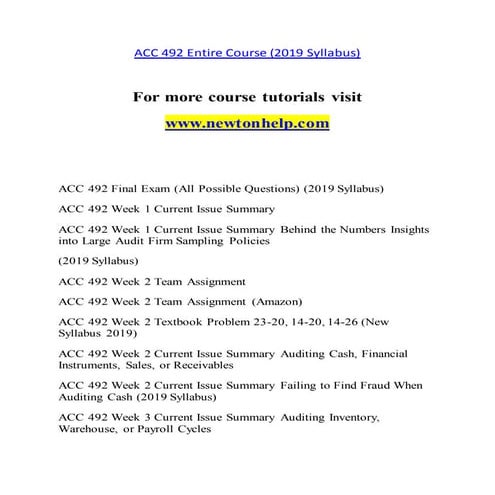 ACC 492 Entire Course (2019 Syllabus)

For more course tutorials visit

www.newtonhelp.com

ACC 492 Final Exam (All Possible Questions) (2019 Syllabus)

ACC 492 Week 1 Current Issue Summary

ACC 492 Week 1 Current Issue Summary Behind the Numbers Insights into Large Audit Firm Sampling Policies

(2019 Syllabus)

ACC 492 Week 2 Team Assignment

ACC 492 Week 2 Team Assignment (Amazon)

ACC 492 Week 2 Textbook Problem 23-20, 14-20, 14-26 (New Syllabus 2019)

ACC 492 Week 2 Current Issue Summary Auditing Cash, Financial Instruments, Sales, or Receivables

ACC 492 Week 2 Current Issue Summary Failing to Find Fraud When Auditing Cash (2019 Syllabus)

ACC 492 Week 3 Current Issue Summary Auditing Inventory, Warehouse, or Payroll Cycles